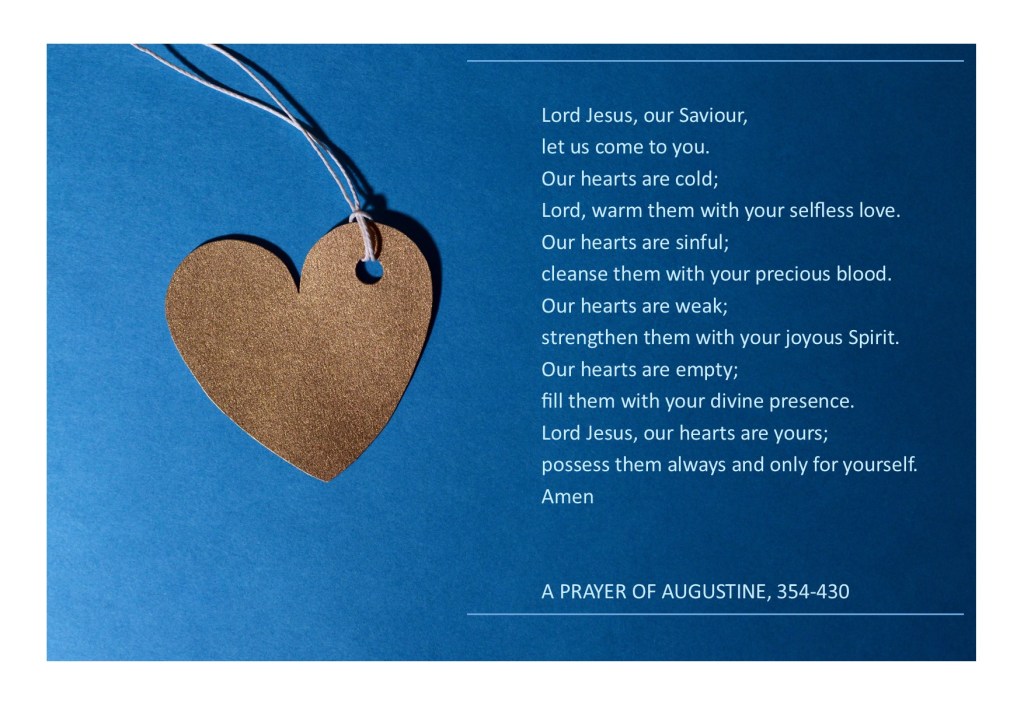 Lord Jesus, our Saviour,
let us come to you.
Our hearts are cold;
Lord, warm them with your selfless love.
Our hearts are sinful;
cleanse them with your precious blood.
Our hearts are weak;
strengthen them with your joyous Spirit.
Our hearts are empty;
fill them with your divine presence.
Lord Jesus, our hearts are yours;
possess them always and only for yourself.
Amen

A PRAYER OF AUGUSTINE, 354-430